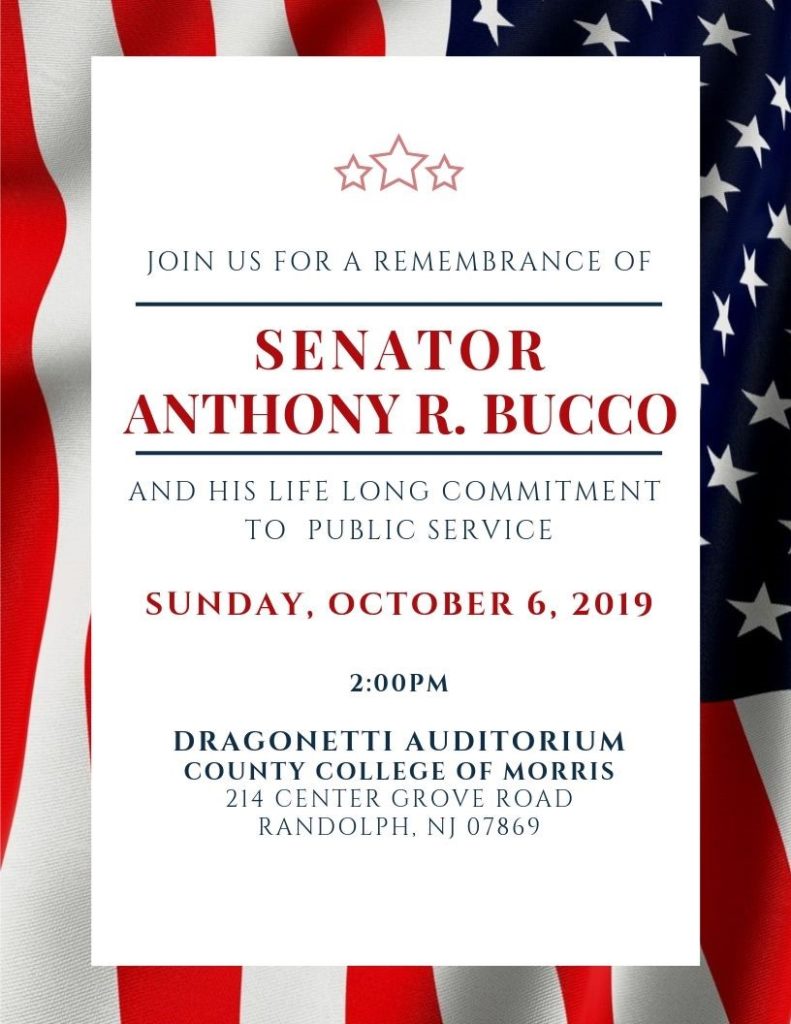 JOIN US FOR A REMEMBRANCE OF

SENATOR
ANTHONY R. BUCCO

AND HIS LIFE LONG COMMITMENT TO PUBLIC SERVICE

SUNDAY, OCTOBER 6, 2019

2:00PM

DRAGONETTI AUDITORIUM
COUNTY COLLEGE OF MORRIS
214 CENTER GROVE ROAD
RANDOLPH, NJ 07869